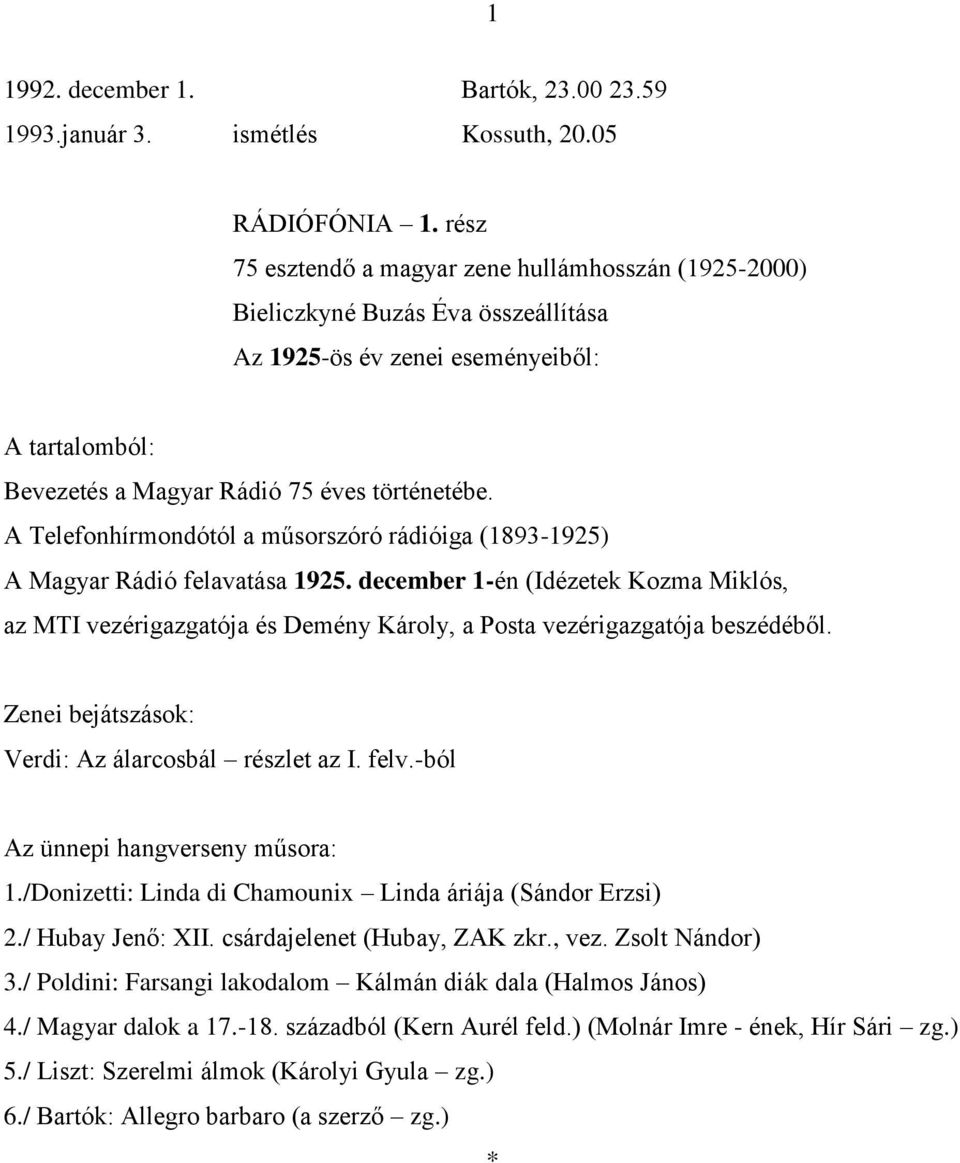 1

1992. december 1. Bartók, 23.00 23.59
1993.január 3. ismétlés Kossuth, 20.05

RÁDIÓFÓNIA – 1. rész
75 esztendő a magyar zene hullámhosszán (1925-2000)
Bieliczkyné Buzás Éva összeállítása
Az 1925-ös év zenei eseményeiből:

A tartalomból:
Bevezetés a Magyar Rádió 75 éves történetébe.
A Telefonhírmondótól a műsorszóró rádióiga (1893-1925)
A Magyar Rádió felavatása 1925. december 1-én (Idézetek Kozma Miklós, az MTI vezérigazgatója és Demény Károly, a Posta vezérigazgatója beszédéből.

Zenei bejátszások:
Verdi: Az álarcosbál – részlet az I. felv.-ból

Az ünnepi hangverseny műsora:
1./Donizetti: Linda di Chamounix – Linda áriája (Sándor Erzsi)
2./ Hubay Jenő: XII. csárdajelenet (Hubay, ZAK zkr., vez. Zsolt Nándor)
3./ Poldini: Farsangi lakodalom – Kálmán diák dala (Halmos János)
4./ Magyar dalok a 17.-18. századból (Kern Aurél feld.) (Molnár Imre - ének, Hír Sári – zg.)
5./ Liszt: Szerelmi álmok (Károlyi Gyula – zg.)
6./ Bartók: Allegro barbaro (a szerző – zg.)

*